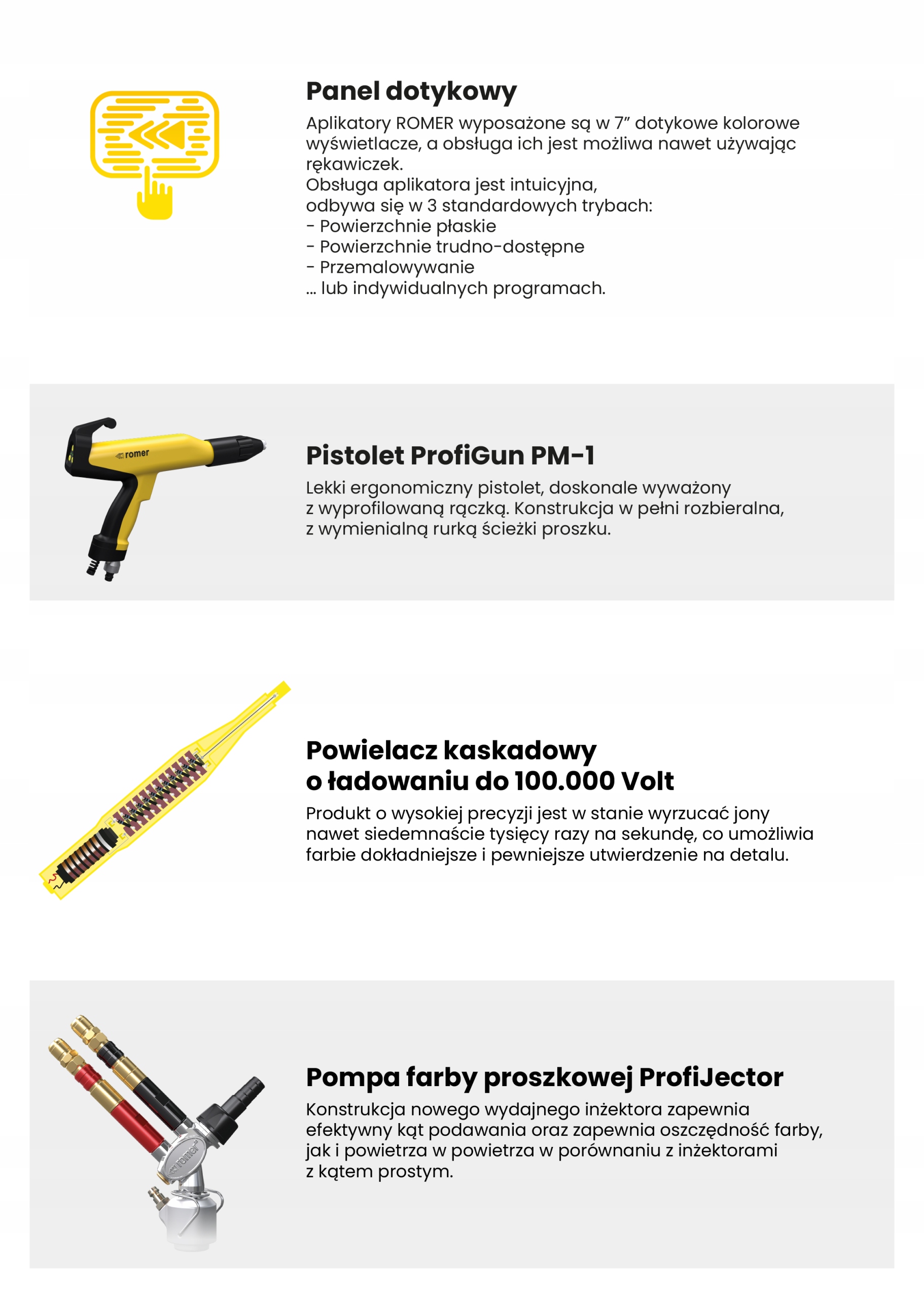 Panel dotykowy

Aplikatory ROMER wyposażone są w 7” dotykowe kolorowe wyświetlacze, a obsługa ich jest możliwa nawet używając rękawiczek.
Obsługa aplikatora jest intuicyjna, odbywa się w 3 standardowych trybach:
- Powierzchnie płaskie
- Powierzchnie trudno-dostępne
- Przemalowywanie
... lub indywidualnych programach.

romer

Pistolet ProfiGun PM-1

Lekki ergonomiczny pistolet, doskonale wyważony z wyprofilowaną rączką. Konstrukcja w pełni rozbieralna, z wymienialną rurką ścieżki proszku.

Powielacz kaskadowy o ładowaniu do 100.000 Volt

Produkt o wysokiej precyzji jest w stanie wyrzucać jony nawet siedemnaście tysięcy razy na sekundę, co umożliwia farbie dokładniejsze i pewniejsze utwierdzenie na detalu.

romer

Pompa farby proszkowej ProfiJector

Konstrukcja nowego wydajnego inżektora zapewnia efektywny kąt podawania oraz zapewnia oszczędność farby, jak i powietrza w powietrza w porównaniu z inżektorami z kątem prostym.